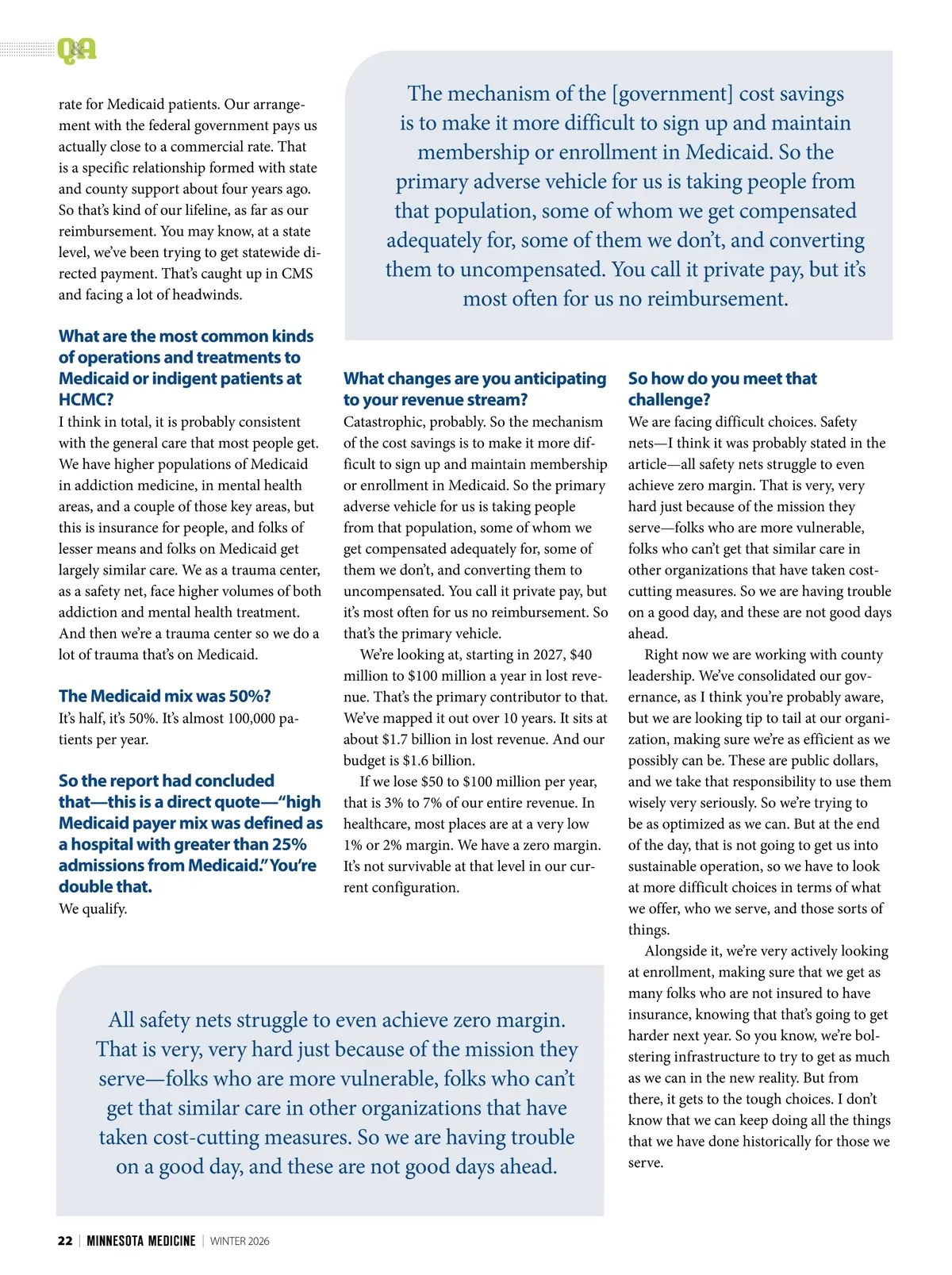 Q&A

rate for Medicaid patients. Our arrangement with the federal government pays us actually close to a commercial rate. That is a specific relationship formed with state and county support about four years ago. So that's kind of our lifeline, as far as our reimbursement. You may know, at a state level, we've been trying to get statewide directed payment. That's caught up in CMS and facing a lot of headwinds.

What are the most common kinds of operations and treatments to Medicaid or indigent patients at HCMC?
I think in total, it is probably consistent with the general care that most people get. We have higher populations of Medicaid in addiction medicine, in mental health areas, and a couple of those key areas, but this is insurance for people, and folks of lesser means and folks on Medicaid get largely similar care. We as a trauma center, as a safety net, face higher volumes of both addiction and mental health treatment. And then we're a trauma center so we do a lot of trauma that's on Medicaid.

The Medicaid mix was 50%?
It's half, it's 50%. It's almost 100,000 patients per year.

So the report had concluded that—this is a direct quote—"high Medicaid payer mix was defined as a hospital with greater than 25% admissions from Medicaid." You're double that.
We qualify.

The mechanism of the [government] cost savings is to make it more difficult to sign up and maintain membership or enrollment in Medicaid. So the primary adverse vehicle for us is taking people from that population, some of whom we get compensated adequately for, some of them we don't, and converting them to uncompensated. You call it private pay, but it's most often for us no reimbursement.

What changes are you anticipating to your revenue stream?
Catastrophic, probably. So the mechanism of the cost savings is to make it more difficult to sign up and maintain membership or enrollment in Medicaid. So the primary adverse vehicle for us is taking people from that population, some of whom we get compensated adequately for, some of them we don't, and converting them to uncompensated. You call it private pay, but it's most often for us no reimbursement. So that's the primary vehicle.

We're looking at, starting in 2027, $40 million to $100 million a year in lost revenue. That's the primary contributor to that. We've mapped it out over 10 years. It sits at about $1.7 billion in lost revenue. And our budget is $1.6 billion.

If we lose $50 to $100 million per year, that is 3% to 7% of our entire revenue. In healthcare, most places are at a very low 1% or 2% margin. We have a zero margin. It's not survivable at that level in our current configuration.

So how do you meet that challenge?
We are facing difficult choices. Safety nets—I think it was probably stated in the article—all safety nets struggle to even achieve zero margin. That is very, very hard just because of the mission they serve—folks who are more vulnerable, folks who can't get that similar care in other organizations that have taken cost-cutting measures. So we are having trouble on a good day, and these are not good days ahead.

Right now we are working with county leadership. We've consolidated our governance, as I think you're probably aware, but we are looking tip to tail at our organization, making sure we're as efficient as we possibly can be. These are public dollars, and we take that responsibility to use them wisely very seriously. So we're trying to be as optimized as we can. But at the end of the day, that is not going to get us into sustainable operation, so we have to look at more difficult choices in terms of what we offer, who we serve, and those sorts of things.

Alongside it, we're very actively looking at enrollment, making sure that we get as many folks who are not insured to have insurance, knowing that that's going to get harder next year. So you know, we're bolstering infrastructure to try to get as much as we can in the new reality. But from there, it gets to the tough choices. I don't know that we can keep doing all the things that we have done historically for those we serve.

All safety nets struggle to even achieve zero margin. That is very, very hard just because of the mission they serve—folks who are more vulnerable, folks who can't get that similar care in other organizations that have taken cost-cutting measures. So we are having trouble on a good day, and these are not good days ahead.

22 | MINNESOTA MEDICINE | WINTER 2026